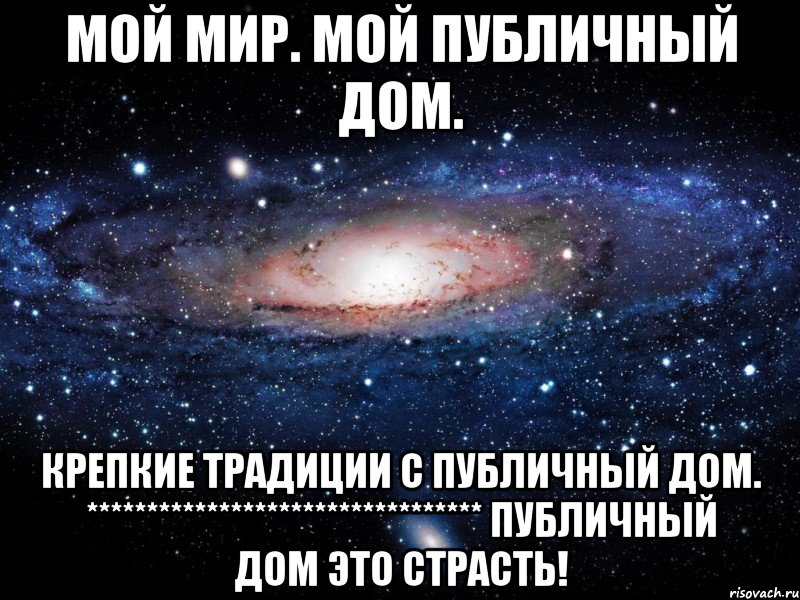 МОЙ МИР. МОЙ ПУБЛИЧНЫЙ ДОМ.

КРЕПКИЕ ТРАДИЦИИ С ПУБЛИЧНЫЙ ДОМ. ********************************** ПУБЛИЧНЫЙ ДОМ ЭТО СТРАСТЬ!

risovach.ru